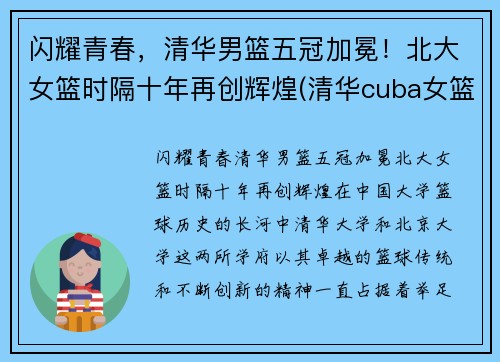 闪耀青春，清华男篮五冠加冕！北大女篮时隔十年再创辉煌(清华cuba女篮

闪耀青春清华男篮五冠加冕北大女篮时隔十年再创辉煌在中国大学篮球历史的长河中清华大学和北京大学这两所学府以其卓越的篮球传统和不断创新的精神一直占据着举足